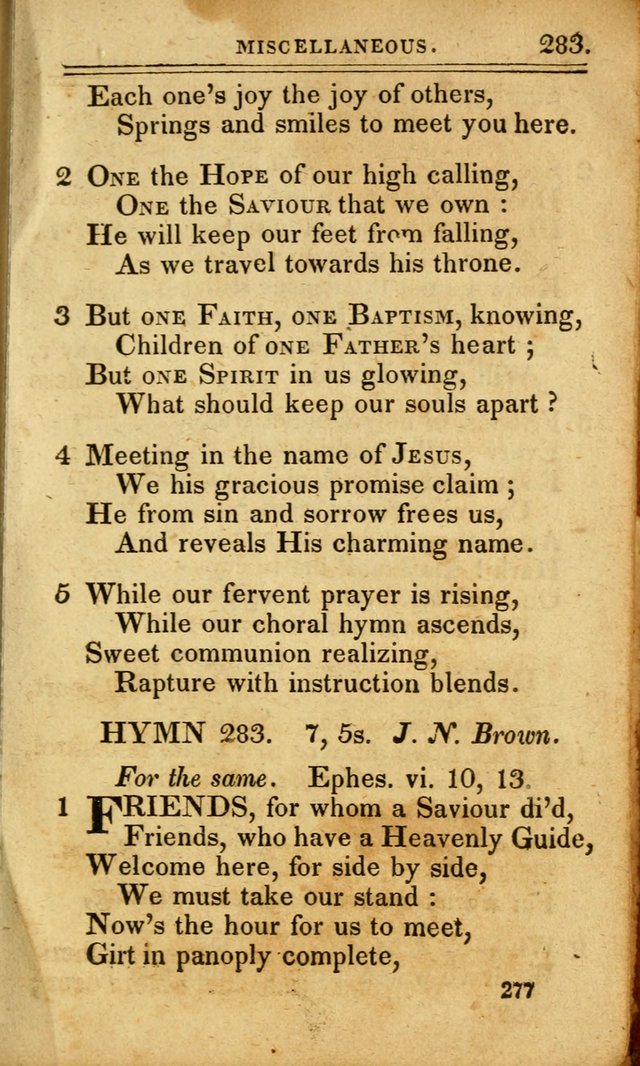 MISCELLANEOUS. 283.

Each one's joy the joy of others,
Springs and smiles to meet you here.

2 One the Hope of our high calling,
One the Saviour that we own :
He will keep our feet from falling,
As we travel towards his throne.

3 But one Faith, one Baptism, knowing,
Children of one Father's heart ;
But one Spirit in us glowing,
What should keep our souls apart ?

4 Meeting in the name of Jesus,
We his gracious promise claim ;
He from sin and sorrow frees us,
And reveals His charming name.

5 While our fervent prayer is rising,
While our choral hymn ascends,
Sweet communion realizing,
Rapture with instruction blends.

HYMN 283. 7, 5s. J. N. Brown.

For the same. Ephes. vi. 10, 13.

1 FRIENDS, for whom a Saviour di'd,
Friends, who have a Heavenly Guide,
Welcome here, for side by side,
We must take our stand :
Now's the hour for us to meet,
Girt in panoply complete,

277